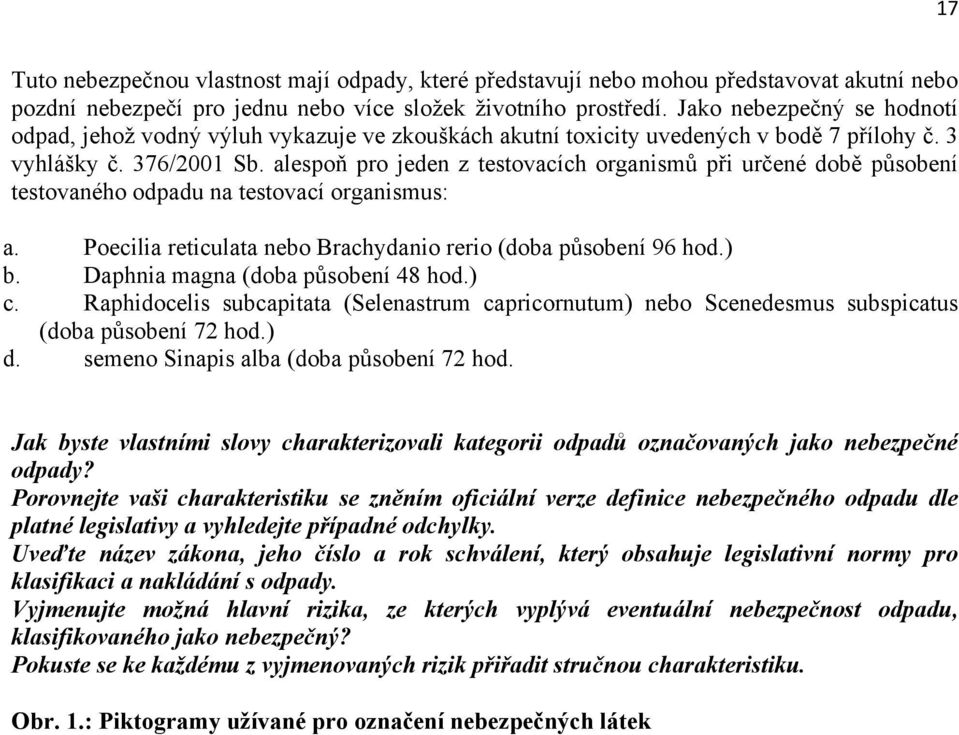 17

Tuto nebezpečnou vlastnost mají odpady, které představují nebo mohou představovat akutní nebo pozdní nebezpečí pro jednu nebo více složek životního prostředí. Jako nebezpečný se hodnotí odpad, jehož vodný výluh vykazuje ve zkouškách akutní toxicity uvedených v bodě 7 přílohy č. 3 vyhlášky č. 376/2001 Sb. alespoň pro jeden z testovacích organismů při určené době působení testovaného odpadu na testovací organismus:

a. Poecilia reticulata nebo Brachydanio rerio (doba působení 96 hod.)
b. Daphnia magna (doba působení 48 hod.)
c. Raphidocelis subcapitata (Selenastrum capricornutum) nebo Scenedesmus subspicatus (doba působení 72 hod.)
d. semeno Sinapis alba (doba působení 72 hod.

Jak byste vlastními slovy charakterizovali kategorii odpadů označovaných jako nebezpečné odpady?
Porovnejte vaši charakteristiku se zněním oficiální verze definice nebezpečného odpadu dle platné legislativy a vyhledejte případné odchylky.
Uveďte název zákona, jeho číslo a rok schválení, který obsahuje legislativní normy pro klasifikaci a nakládání s odpady.
Vyjmenujte možná hlavní rizika, ze kterých vyplývá eventuální nebezpečnost odpadu, klasifikovaného jako nebezpečný?
Pokuste se ke každému z vyjmenovaných rizik přiřadit stručnou charakteristiku.

Obr. 1.: Piktogramy užívané pro označení nebezpečných látek